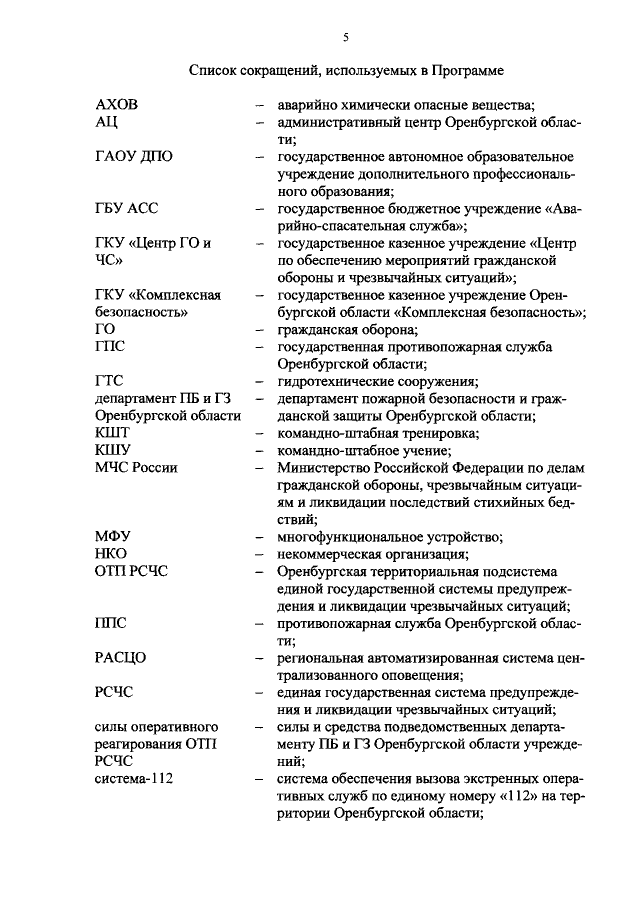 5

Список сокращений, используемых в Программе

| | | |
|---|---|---|
| АХОВ | – | аварийно химически опасные вещества; |
| АЦ | – | административный центр Оренбургской области; |
| ГАОУ ДПО | – | государственное автономное образовательное учреждение дополнительного профессионального образования; |
| ГБУ АСС | – | государственное бюджетное учреждение «Аварийно-спасательная служба»; |
| ГКУ «Центр ГО и ЧС» | – | государственное казенное учреждение «Центр по обеспечению мероприятий гражданской обороны и чрезвычайных ситуаций»; |
| ГКУ «Комплексная безопасность» | – | государственное казенное учреждение Оренбургской области «Комплексная безопасность»; |
| ГО | – | гражданская оборона; |
| ГПС | – | государственная противопожарная служба Оренбургской области; |
| ГТС | – | гидротехнические сооружения; |
| департамент ПБ и ГЗ Оренбургской области | – | департамент пожарной безопасности и гражданской защиты Оренбургской области; |
| КШТ | – | командно-штабная тренировка; |
| КШУ | – | командно-штабное учение; |
| МЧС России | – | Министерство Российской Федерации по делам гражданской обороны, чрезвычайным ситуациям и ликвидации последствий стихийных бедствий; |
| МФУ | – | многофункциональное устройство; |
| НКО | – | некоммерческая организация; |
| ОТП РСЧС | – | Оренбургская территориальная подсистема единой государственной системы предупреждения и ликвидации чрезвычайных ситуаций; |
| ППС | – | противопожарная служба Оренбургской области; |
| РАСЦО | – | региональная автоматизированная система централизованного оповещения; |
| РСЧС | – | единая государственная система предупреждения и ликвидации чрезвычайных ситуаций; |
| силы оперативного реагирования ОТП РСЧС | – | силы и средства подведомственных департаменту ПБ и ГЗ Оренбургской области учреждений; |
| система-112 | – | система обеспечения вызова экстренных оперативных служб по единому номеру «112» на территории Оренбургской области; |